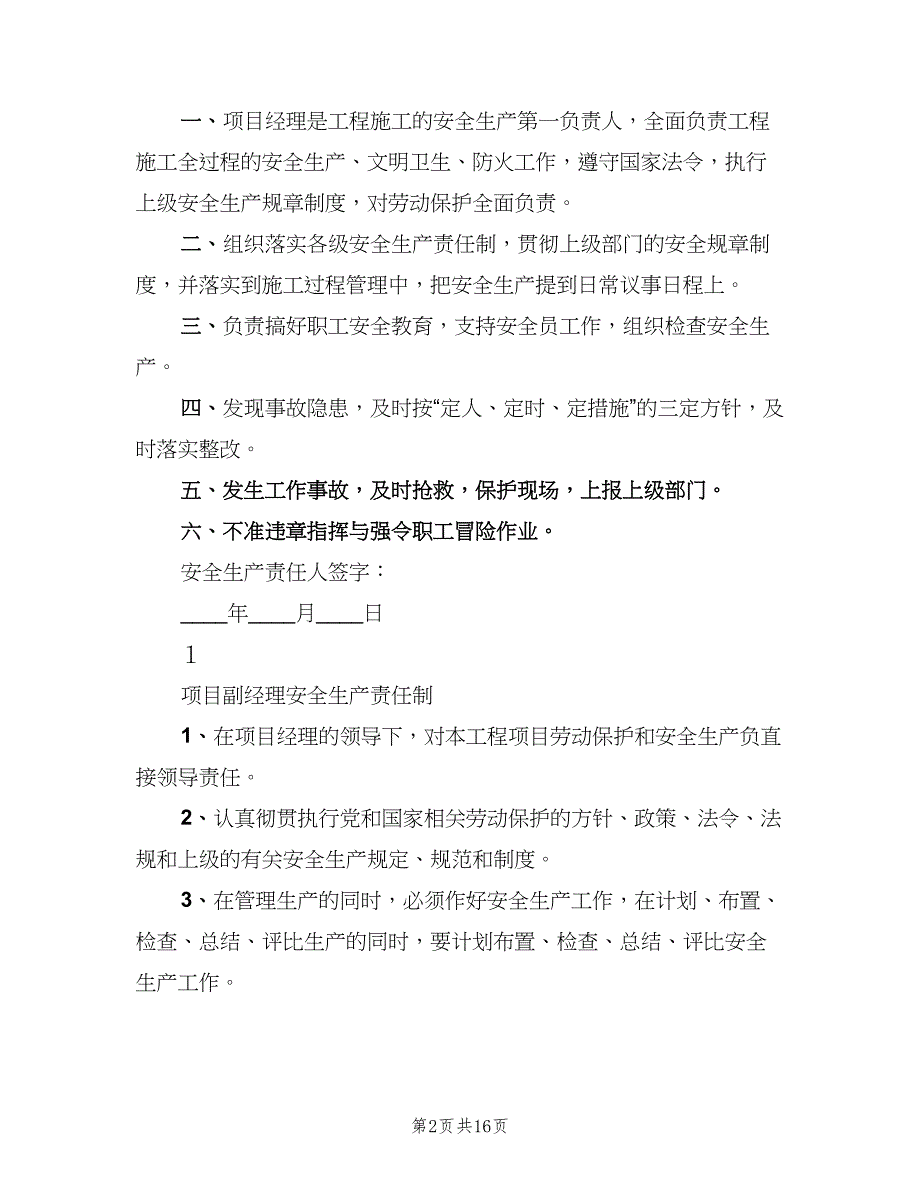 一、项目经理是工程施工的安全生产第一负责人，全面负责工程施工全过程的安全生产、文明卫生、防火工作，遵守国家法令，执行上级安全生产规章制度，对劳动保护全面负责。

二、组织落实各级安全生产责任制，贯彻上级部门的安全规章制度，并落实到施工过程管理中，把安全生产提到日常议事日程上。

三、负责搞好职工安全教育，支持安全员工作，组织检查安全生产。

四、发现事故隐患，及时按“定人、定时、定措施”的三定方针，及时落实整改。

五、发生工作事故，及时抢救，保护现场，上报上级部门。

六、不准违章指挥与强令职工冒险作业。

安全生产责任人签字：

____年____月____日

1

项目副经理安全生产责任制

1、在项目经理的领导下，对本工程项目劳动保护和安全生产负直接领导责任。

2、认真彻贯执行党和国家相关劳动保护的方针、政策、法令、法规和上级的有关安全生产规定、规范和制度。

3、在管理生产的同时，必须作好安全生产工作，在计划、布置、检查、总结、评比生产的同时，要计划布置、检查、总结、评比安全生产工作。

第2页 共16页